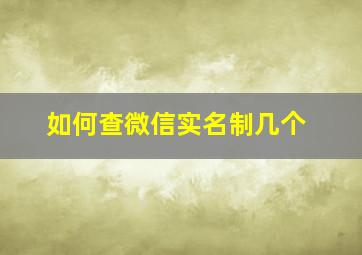 如何查微信实名制几个